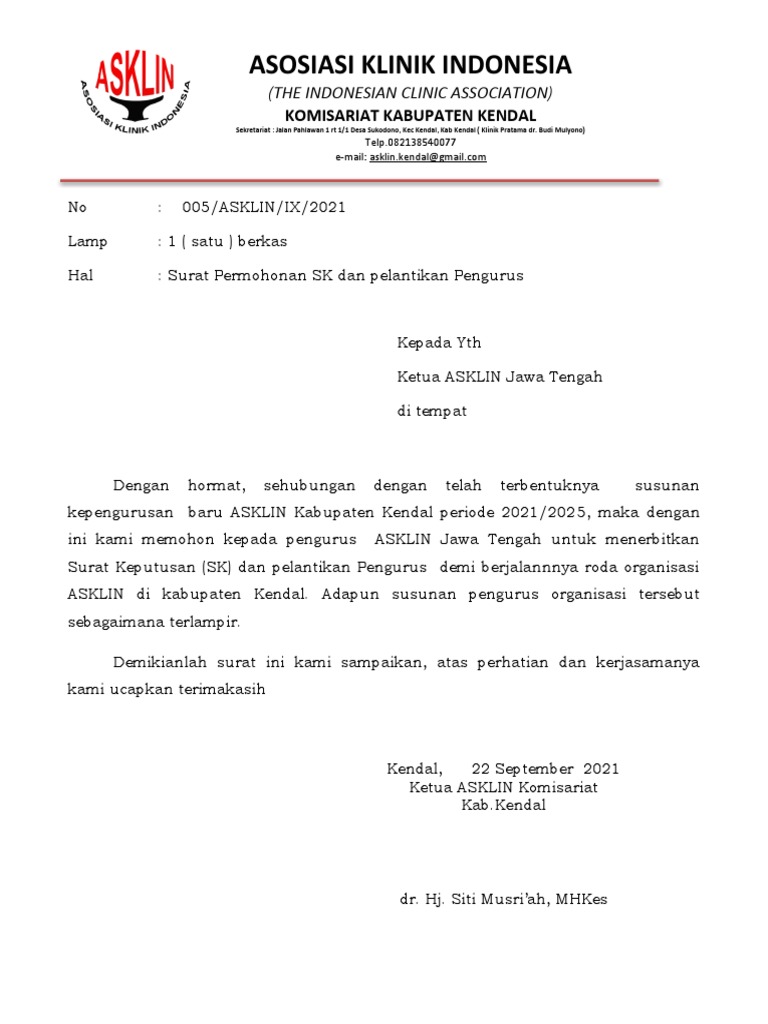 ASKLIN
ASOSIASI KLINIK INDONESIA

ASOSIASI KLINIK INDONESIA
(THE INDONESIAN CLINIC ASSOCIATION)
KOMISARIAT KABUPATEN KENDAL
Sekretariat : Jalan Pahlawan 1 rt 1/1 Desa Sukodono, Kec Kendal, Kab Kendal ( Klinik Pratama dr. Budi Mulyono)
Telp.082138540077
e-mail: asklin.kendal@gmail.com

No : 005/ASKLIN/IX/2021

Lamp : 1 ( satu ) berkas

Hal : Surat Permohonan SK dan pelantikan Pengurus

Kepada Yth

Ketua ASKLIN Jawa Tengah

di tempat

Dengan hormat, sehubungan dengan telah terbentuknya susunan kepengurusan baru ASKLIN Kabupaten Kendal periode 2021/2025, maka dengan ini kami memohon kepada pengurus ASKLIN Jawa Tengah untuk menerbitkan Surat Keputusan (SK) dan pelantikan Pengurus demi berjalannnya roda organisasi ASKLIN di kabupaten Kendal. Adapun susunan pengurus organisasi tersebut sebagaimana terlampir.

Demikianlah surat ini kami sampaikan, atas perhatian dan kerjasamanya kami ucapkan terimakasih

Kendal, 22 September 2021
Ketua ASKLIN Komisariat
Kab.Kendal

dr. Hj. Siti Musri'ah, MHKes